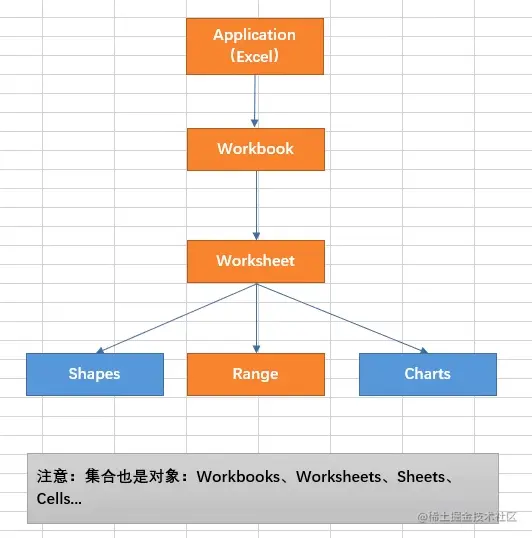 Application
（Excel）

Workbook

Worksheet

Shapes

Range

Charts

注意：集合也是对象：Workbooks、Worksheets、Sheets、Cells...

@稀土掘金技术社区